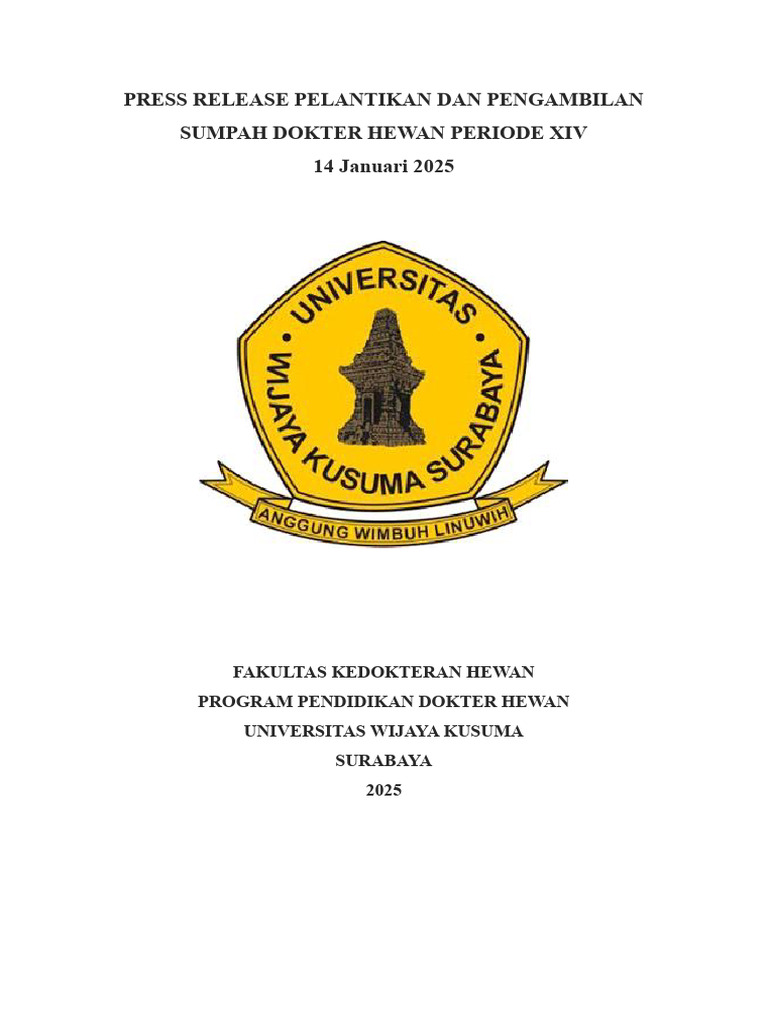 PRESS RELEASE PELANTIKAN DAN PENGAMBILAN SUMPAH DOKTER HEWAN PERIODE XIV
14 Januari 2025

UNIVERSITAS
WIJAYA KUSUMA SURABAYA
ANGGUNG WIMBUH LINUWIH

FAKULTAS KEDOKTERAN HEWAN
PROGRAM PENDIDIKAN DOKTER HEWAN
UNIVERSITAS WIJAYA KUSUMA
SURABAYA
2025